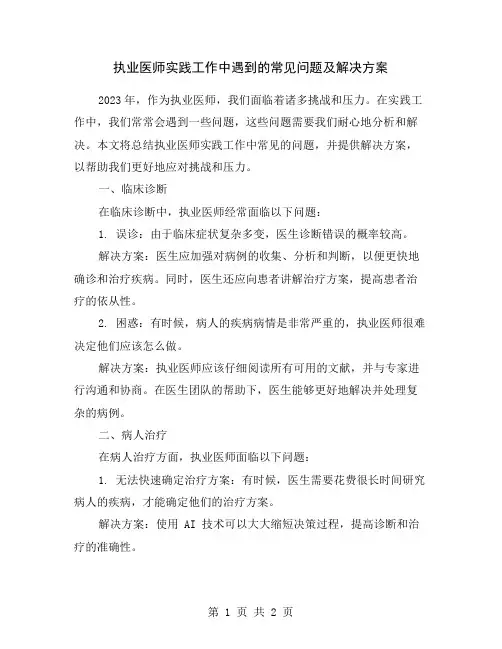 执业医师实践工作中遇到的常见问题及解决方案

2023年，作为执业医师，我们面临着诸多挑战和压力。在实践工作中，我们常常会遇到一些问题，这些问题需要我们耐心地分析和解决。本文将总结执业医师实践工作中常见的问题，并提供解决方案，以帮助我们更好地应对挑战和压力。

一、临床诊断

在临床诊断中，执业医师经常面临以下问题：

1. 误诊：由于临床症状复杂多变，医生诊断错误的概率较高。

解决方案：医生应加强对病例的收集、分析和判断，以便更快地确诊和治疗疾病。同时，医生还应向患者讲解治疗方案，提高患者治疗的依从性。

2. 困惑：有时候，病人的疾病病情是非常严重的，执业医师很难决定他们应该怎么做。

解决方案：执业医师应该仔细阅读所有可用的文献，并与专家进行沟通和协商。在医生团队的帮助下，医生能够更好地解决并处理复杂的病例。

二、病人治疗

在病人治疗方面，执业医师面临以下问题：

1. 无法快速确定治疗方案：有时候，医生需要花费很长时间研究病人的疾病，才能确定他们的治疗方案。

解决方案：使用 AI 技术可以大大缩短决策过程，提高诊断和治疗的准确性。

第 1 页 共 2 页